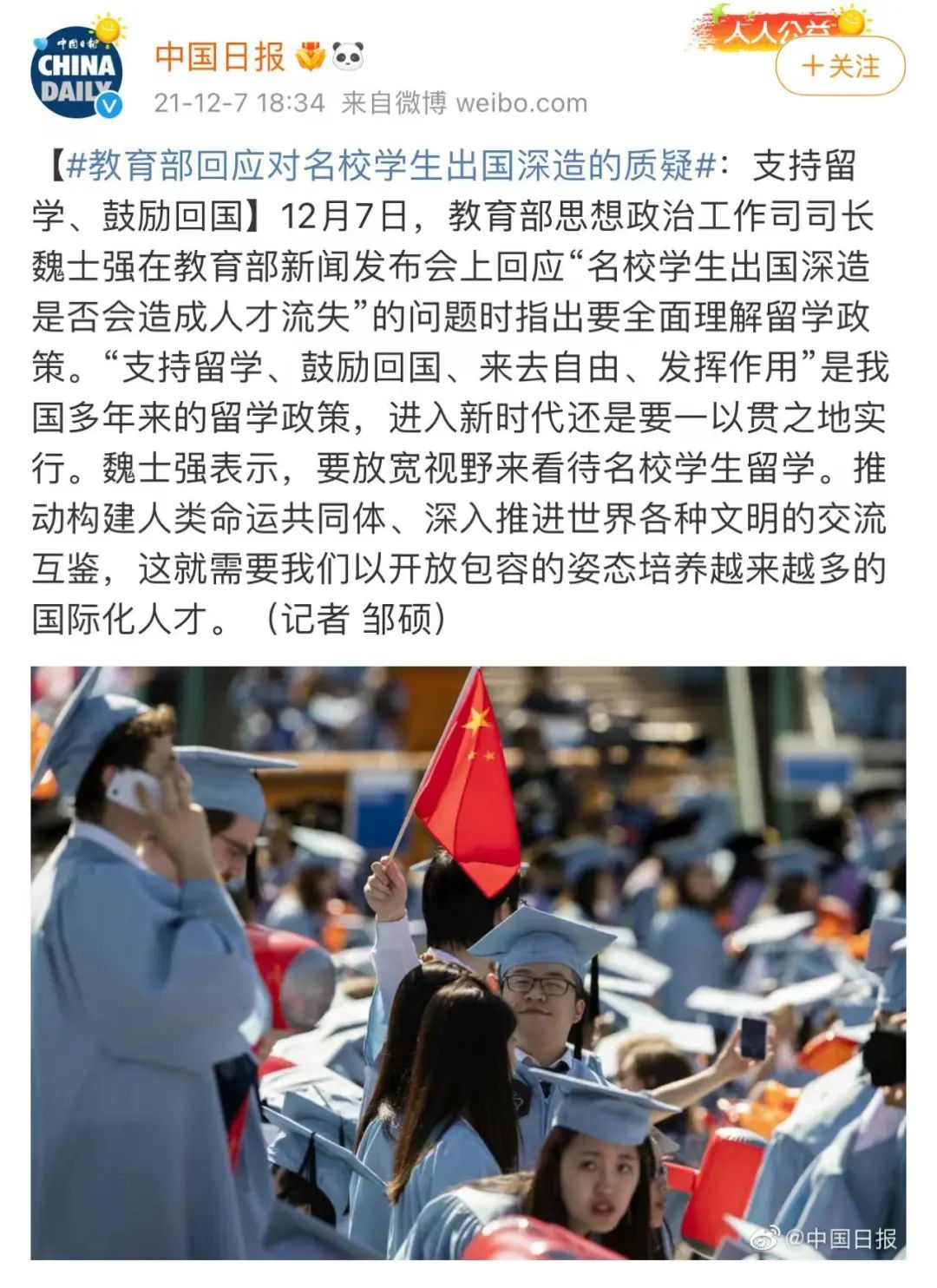 中国日报 CHINA DAILY

中国日报

21-12-7 18:34 来自微博 weibo.com

人人公益

+关注

【#教育部回应对名校学生出国深造的质疑#：支持留学、鼓励回国】12月7日，教育部思想政治工作司司长魏士强在教育部新闻发布会上回应“名校学生出国深造是否会造成人才流失”的问题时指出要全面理解留学政策。“支持留学、鼓励回国、来去自由、发挥作用”是我国多年来的留学政策，进入新时代还是要一以贯之地实行。魏士强表示，要放宽视野来看待名校学生留学。推动构建人类命运共同体、深入推进世界各种文明的交流互鉴，这就需要我们以开放包容的姿态培养越来越多的国际化人才。（记者 邹硕）

@中国日报